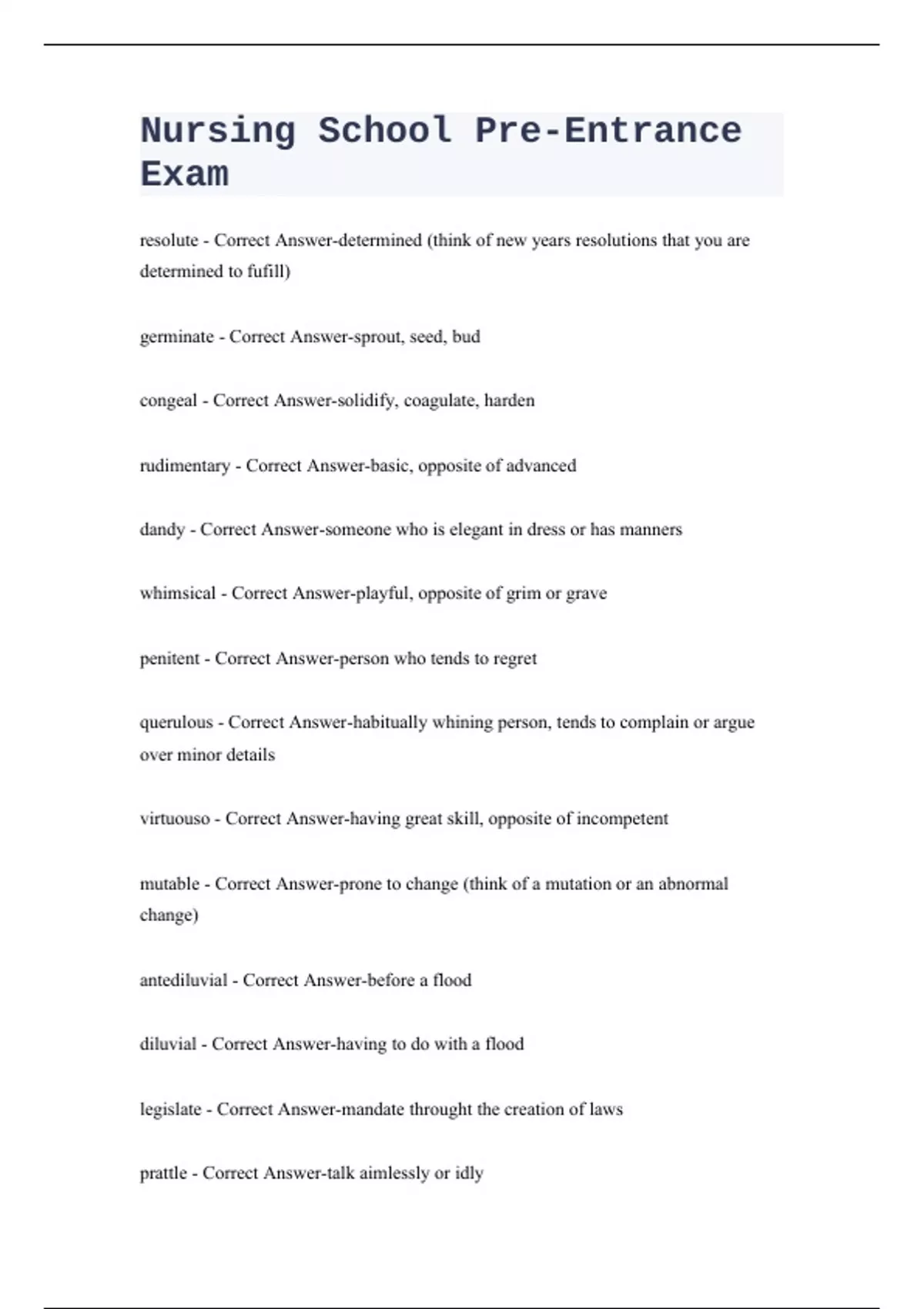 Nursing School Pre-Entrance Exam

resolute - Correct Answer-determined (think of new years resolutions that you are determined to fufill)

germinate - Correct Answer-sprout, seed, bud

congeal - Correct Answer-solidify, coagulate, harden

rudimentary - Correct Answer-basic, opposite of advanced

dandy - Correct Answer-someone who is elegant in dress or has manners

whimsical - Correct Answer-playful, opposite of grim or grave

penitent - Correct Answer-person who tends to regret

querulous - Correct Answer-habitually whining person, tends to complain or argue over minor details

virtuouso - Correct Answer-having great skill, opposite of incompetent

mutable - Correct Answer-prone to change (think of a mutation or an abnormal change)

antediluvial - Correct Answer-before a flood

diluvial - Correct Answer-having to do with a flood

legislate - Correct Answer-mandate throught the creation of laws

prattle - Correct Answer-talk aimlessly or idly